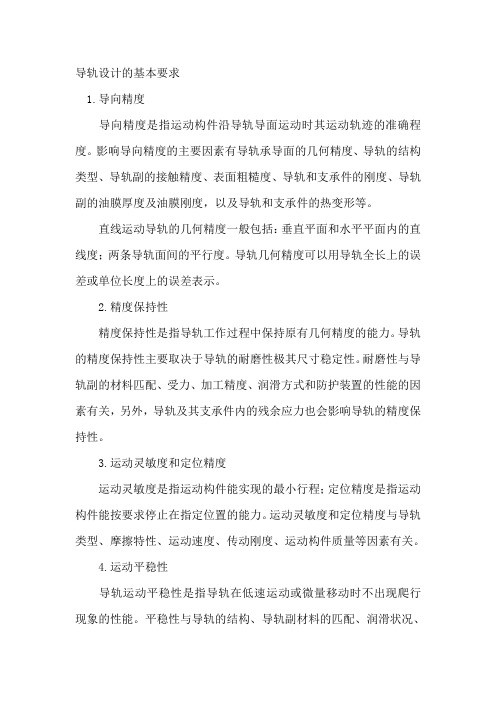 导轨设计的基本要求

1.导向精度

导向精度是指运动构件沿导轨导面运动时其运动轨迹的准确程度。影响导向精度的主要因素有导轨承导面的几何精度、导轨的结构类型、导轨副的接触精度、表面粗糙度、导轨和支承件的刚度、导轨副的油膜厚度及油膜刚度，以及导轨和支承件的热变形等。

直线运动导轨的几何精度一般包括：垂直平面和水平平面内的直线度；两条导轨面间的平行度。导轨几何精度可以用导轨全长上的误差或单位长度上的误差表示。

2.精度保持性

精度保持性是指导轨工作过程中保持原有几何精度的能力。导轨的精度保持性主要取决于导轨的耐磨性极其尺寸稳定性。耐磨性与导轨副的材料匹配、受力、加工精度、润滑方式和防护装置的性能的因素有关，另外，导轨及其支承件内的残余应力也会影响导轨的精度保持性。

3.运动灵敏度和定位精度

运动灵敏度是指运动构件能实现的最小行程；定位精度是指运动构件能按要求停止在指定位置的能力。运动灵敏度和定位精度与导轨类型、摩擦特性、运动速度、传动刚度、运动构件质量等因素有关。

4.运动平稳性

导轨运动平稳性是指导轨在低速运动或微量移动时不出现爬行现象的性能。平稳性与导轨的结构、导轨副材料的匹配、润滑状况、